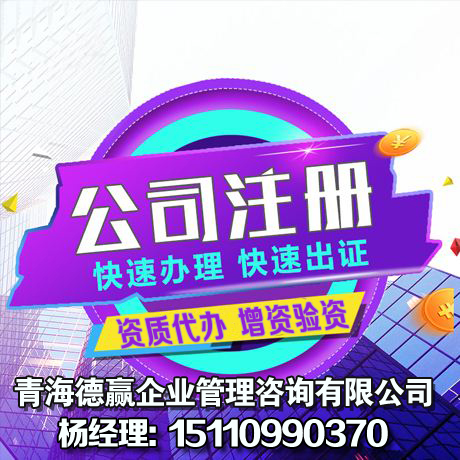 公司注册
快速办理 快速出证
资质代办 增资验资
青海德赢企业管理咨询有限公司
杨经理: 15110990370